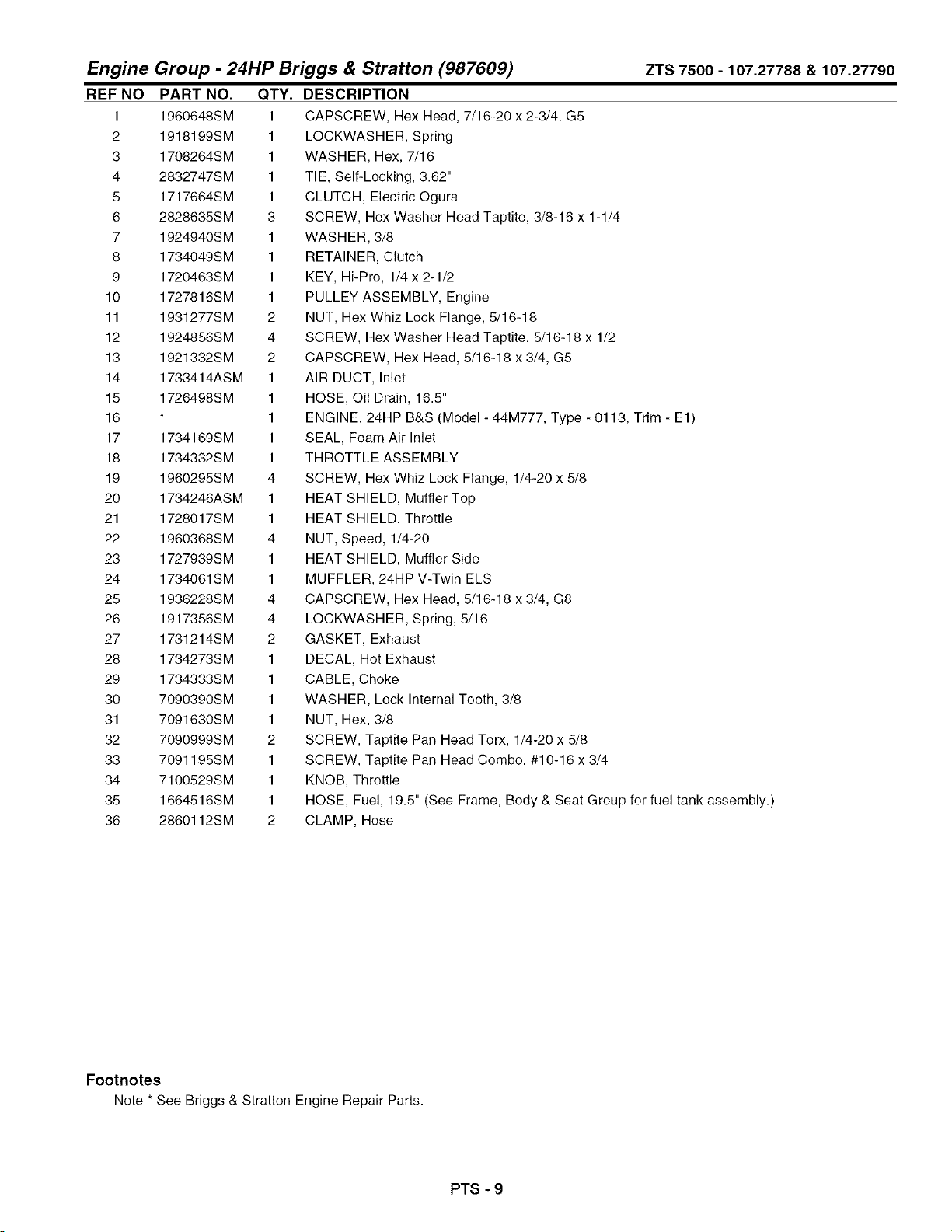 Engine Group - 24HP Briggs & Stratton (987609) ZTS 7500 - 107.27788 & 107.27790

| REF NO | PART NO. | QTY. | DESCRIPTION |
|---|---|---|---|
| 1 | 1960648SM | 1 | CAPSCREW, Hex Head, 7/16-20 x 2-3/4, G5 |
| 2 | 1918199SM | 1 | LOCKWASHER, Spring |
| 3 | 1708264SM | 1 | WASHER, Hex, 7/16 |
| 4 | 2832747SM | 1 | TIE, Self-Locking, 3.62" |
| 5 | 1717664SM | 1 | CLUTCH, Electric Ogura |
| 6 | 2828635SM | 3 | SCREW, Hex Washer Head Taptite, 3/8-16 x 1-1/4 |
| 7 | 1924940SM | 1 | WASHER, 3/8 |
| 8 | 1734049SM | 1 | RETAINER, Clutch |
| 9 | 1720463SM | 1 | KEY, Hi-Pro, 1/4 x 2-1/2 |
| 10 | 1727816SM | 1 | PULLEY ASSEMBLY, Engine |
| 11 | 1931277SM | 2 | NUT, Hex Whiz Lock Flange, 5/16-18 |
| 12 | 1924856SM | 4 | SCREW, Hex Washer Head Taptite, 5/16-18 x 1/2 |
| 13 | 1921332SM | 2 | CAPSCREW, Hex Head, 5/16-18 x 3/4, G5 |
| 14 | 1733414ASM | 1 | AIR DUCT, Inlet |
| 15 | 1726498SM | 1 | HOSE, Oil Drain, 16.5" |
| 16 | * | 1 | ENGINE, 24HP B&S (Model - 44M777, Type - 0113, Trim - E1) |
| 17 | 1734169SM | 1 | SEAL, Foam Air Inlet |
| 18 | 1734332SM | 1 | THROTTLE ASSEMBLY |
| 19 | 1960295SM | 4 | SCREW, Hex Whiz Lock Flange, 1/4-20 x 5/8 |
| 20 | 1734246ASM | 1 | HEAT SHIELD, Muffler Top |
| 21 | 1728017SM | 1 | HEAT SHIELD, Throttle |
| 22 | 1960368SM | 4 | NUT, Speed, 1/4-20 |
| 23 | 1727939SM | 1 | HEAT SHIELD, Muffler Side |
| 24 | 1734061SM | 1 | MUFFLER, 24HP V-Twin ELS |
| 25 | 1936228SM | 4 | CAPSCREW, Hex Head, 5/16-18 x 3/4, G8 |
| 26 | 1917356SM | 4 | LOCKWASHER, Spring, 5/16 |
| 27 | 1731214SM | 2 | GASKET, Exhaust |
| 28 | 1734273SM | 1 | DECAL, Hot Exhaust |
| 29 | 1734333SM | 1 | CABLE, Choke |
| 30 | 7090390SM | 1 | WASHER, Lock Internal Tooth, 3/8 |
| 31 | 7091630SM | 1 | NUT, Hex, 3/8 |
| 32 | 7090999SM | 2 | SCREW, Taptite Pan Head Torx, 1/4-20 x 5/8 |
| 33 | 7091195SM | 1 | SCREW, Taptite Pan Head Combo, #10-16 x 3/4 |
| 34 | 7100529SM | 1 | KNOB, Throttle |
| 35 | 1664516SM | 1 | HOSE, Fuel, 19.5" (See Frame, Body & Seat Group for fuel tank assembly.) |
| 36 | 2860112SM | 2 | CLAMP, Hose |

Footnotes
Note * See Briggs & Stratton Engine Repair Parts.

PTS - 9